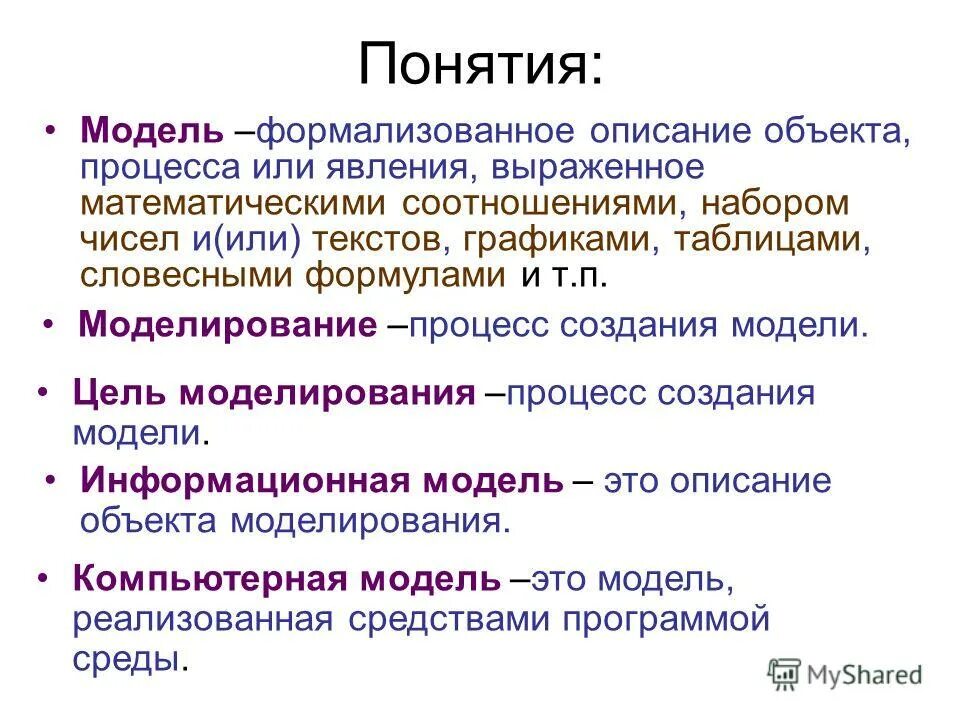 Понятия:

• Модель –формализованное описание объекта, процесса или явления, выраженное математическими соотношениями, набором чисел и(или) текстов, графиками, таблицами, словесными формулами и т.п.

• Моделирование –процесс создания модели.

• Цель моделирования –процесс создания модели.

• Информационная модель – это описание объекта моделирования.

• Компьютерная модель –это модель, реализованная средствами программой среды.

MyShared